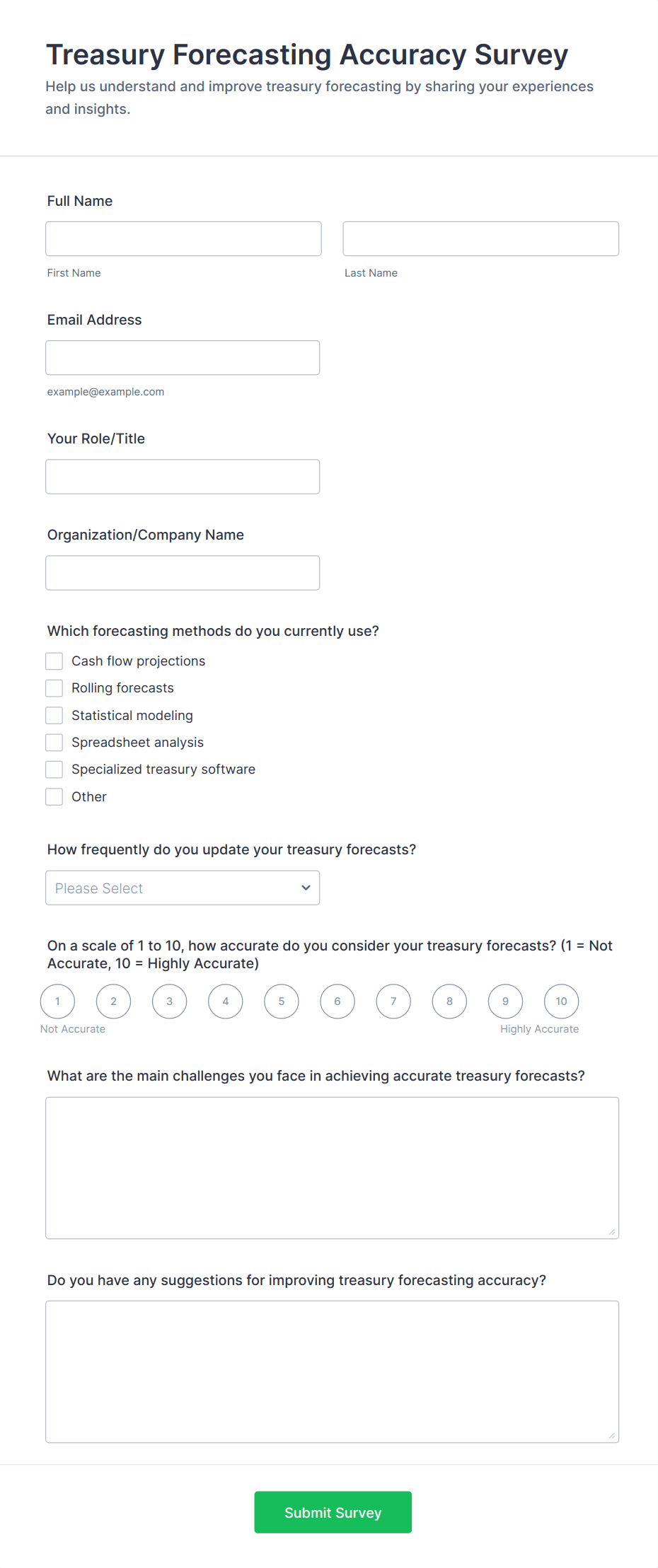 Treasury Forecasting Accuracy Survey
Help us understand and improve treasury forecasting by sharing your experiences and insights.

Full Name

First Name

Last Name

Email Address

example@example.com

Your Role/Title

Organization/Company Name

Which forecasting methods do you currently use?

Cash flow projections
Rolling forecasts
Statistical modeling
Spreadsheet analysis
Specialized treasury software
Other

How frequently do you update your treasury forecasts?

Please Select

On a scale of 1 to 10, how accurate do you consider your treasury forecasts? (1 = Not Accurate, 10 = Highly Accurate)

1 2 3 4 5 6 7 8 9 10

Not Accurate

Highly Accurate

What are the main challenges you face in achieving accurate treasury forecasts?

Do you have any suggestions for improving treasury forecasting accuracy?

Submit Survey